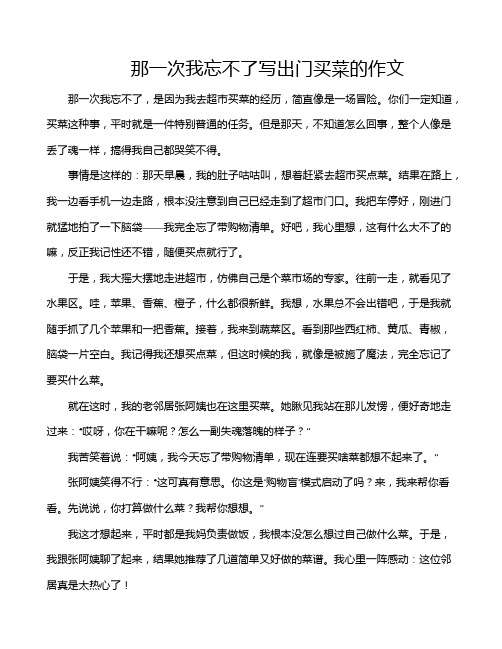 那一次我忘不了写出门买菜的作文

那一次我忘不了，是因为我去超市买菜的经历，简直像是一场冒险。你们一定知道，买菜这种事，平时就是一件特别普通的任务。但是那天，不知道怎么回事，整个人像是丢了魂一样，搞得我自己都哭笑不得。

事情是这样的：那天早晨，我的肚子咕咕叫，想着赶紧去超市买点菜。结果在路上，我一边看手机一边走路，根本没注意到自己已经走到了超市门口。我把车停好，刚进门就猛地拍了一下脑袋——我完全忘了带购物清单。好吧，我心里想，这有什么大不了的嘛，反正我记性还不错，随便买点就行了。

于是，我大摇大摆地走进超市，仿佛自己是个菜市场的专家。往前一走，就看见了水果区。哇，苹果、香蕉、橙子，什么都很新鲜。我想，水果总不会出错吧，于是我就随手抓了几个苹果和一把香蕉。接着，我来到蔬菜区。看到那些西红柿、黄瓜、青椒，脑袋一片空白。我记得我还想买点菜，但这时候的我，就像是被施了魔法，完全忘记了要买什么菜。

就在这时，我的老邻居张阿姨也在这里买菜。她瞅见我站在那儿发愣，便好奇地走过来："哎呀，你在干嘛呢？怎么一副失魂落魄的样子？"

我苦笑着说："阿姨，我今天忘了带购物清单，现在连要买啥菜都想不起来了。"

张阿姨笑得不行："这可真有意思。你这是'购物盲'模式启动了吗？来，我来帮你看看。先说说，你打算做什么菜？我帮你想想。"

我这才想起来，平时都是我妈负责做饭，我根本没怎么想过自己做什么菜。于是，我跟张阿姨聊了起来，结果她推荐了几道简单又好做的菜谱。我心里一阵感动：这位邻居真是太热心了！